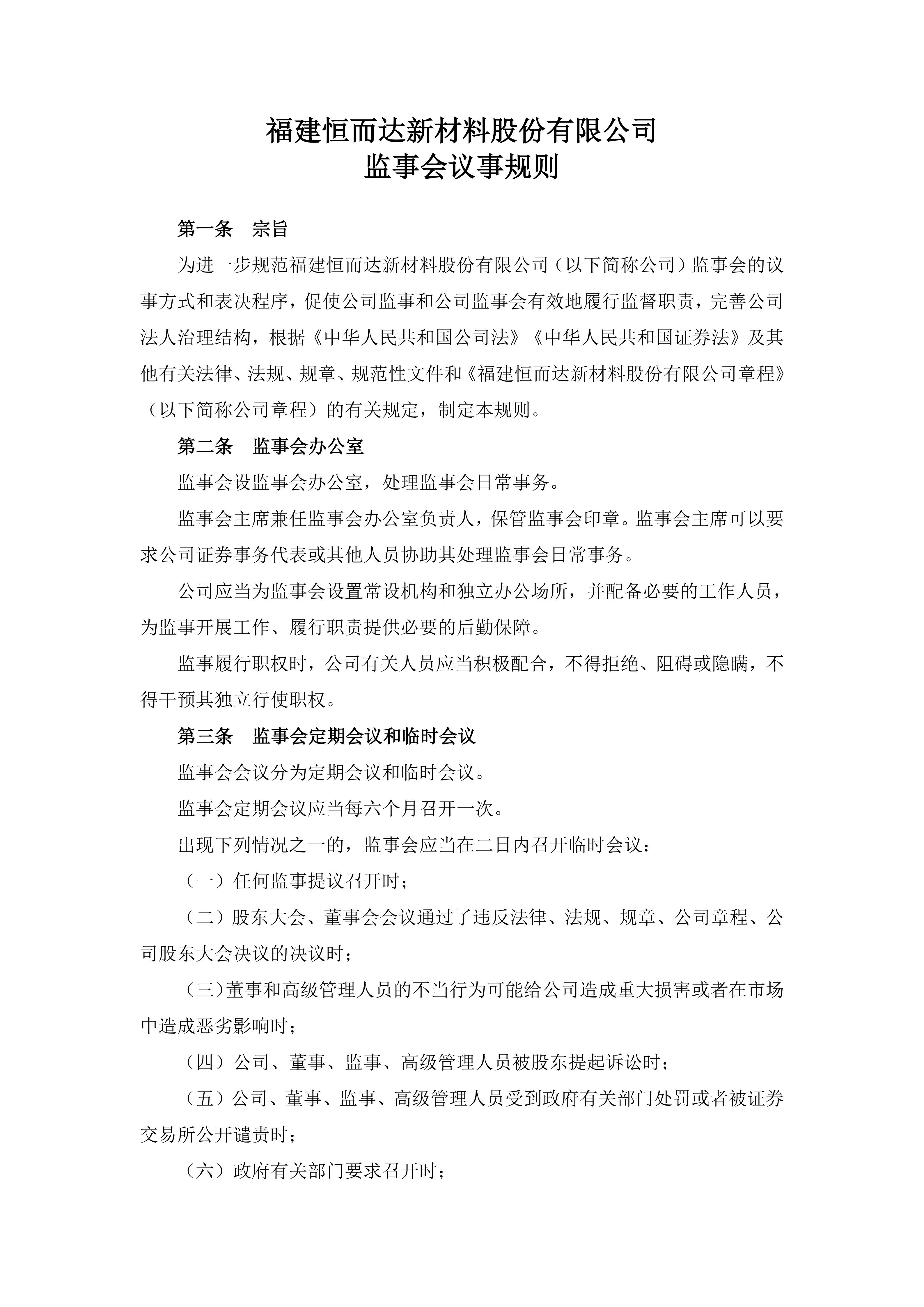 福建恒而达新材料股份有限公司
监事会议事规则

第一条　宗旨

为进一步规范福建恒而达新材料股份有限公司（以下简称公司）监事会的议事方式和表决程序，促使公司监事和公司监事会有效地履行监督职责，完善公司法人治理结构，根据《中华人民共和国公司法》《中华人民共和国证券法》及其他有关法律、法规、规章、规范性文件和《福建恒而达新材料股份有限公司章程》（以下简称公司章程）的有关规定，制定本规则。

第二条　监事会办公室

监事会设监事会办公室，处理监事会日常事务。

监事会主席兼任监事会办公室负责人，保管监事会印章。监事会主席可以要求公司证券事务代表或其他人员协助其处理监事会日常事务。

公司应当为监事会设置常设机构和独立办公场所，并配备必要的工作人员，为监事开展工作、履行职责提供必要的后勤保障。

监事履行职权时，公司有关人员应当积极配合，不得拒绝、阻碍或隐瞒，不得干预其独立行使职权。

第三条　监事会定期会议和临时会议

监事会会议分为定期会议和临时会议。

监事会定期会议应当每六个月召开一次。

出现下列情况之一的，监事会应当在二日内召开临时会议：

（一）任何监事提议召开时；

（二）股东大会、董事会会议通过了违反法律、法规、规章、公司章程、公司股东大会决议的决议时；

（三）董事和高级管理人员的不当行为可能给公司造成重大损害或者在市场中造成恶劣影响时；

（四）公司、董事、监事、高级管理人员被股东提起诉讼时；

（五）公司、董事、监事、高级管理人员受到政府有关部门处罚或者被证券交易所公开谴责时；

（六）政府有关部门要求召开时；